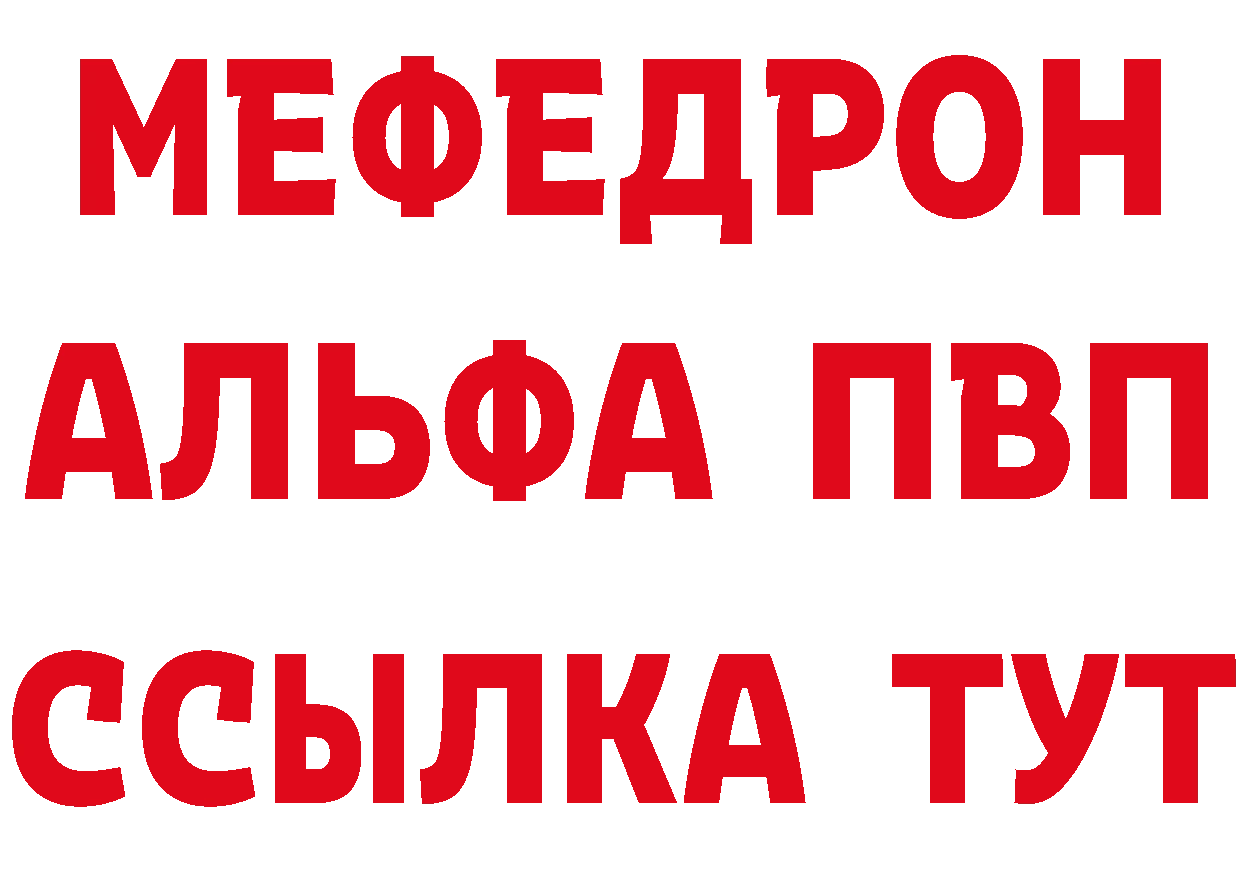 МЕФЕДРОН
АЛЬФА ПВП
ССЫЛКА ТУТ